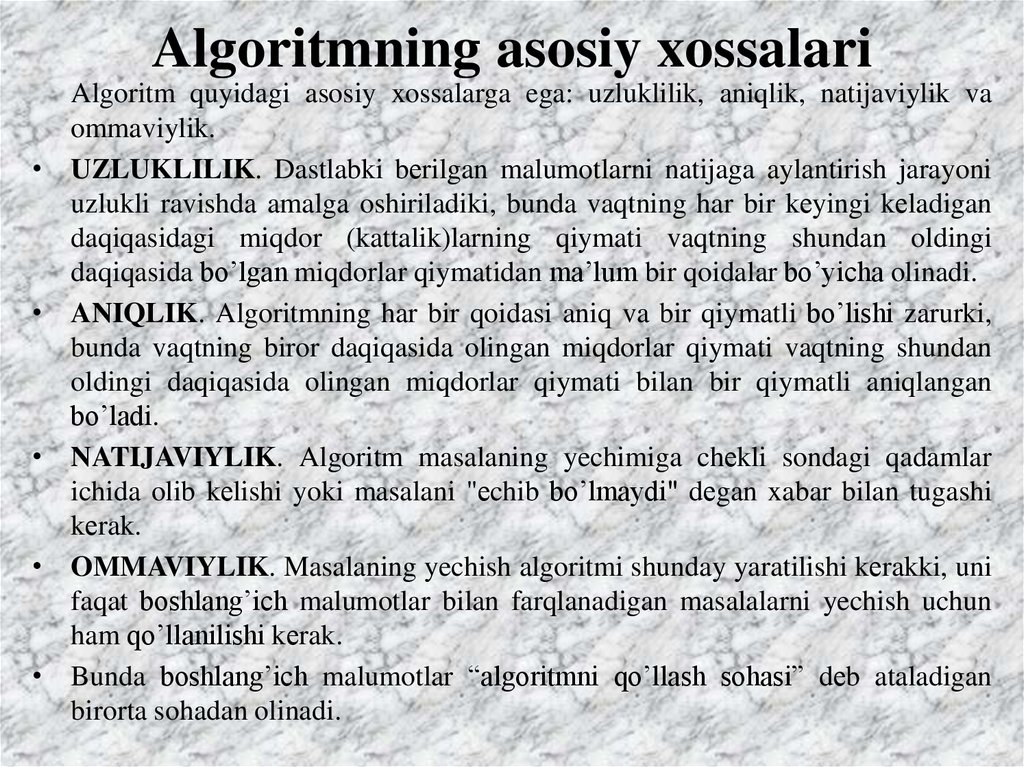 Algoritmning asosiy xossalari

Algoritm quyidagi asosiy xossalarga ega: uzluklilik, aniqlik, natijaviylik va ommaviylik.

• UZLUKLILIK. Dastlabki berilgan malumotlarni natijaga aylantirish jarayoni uzlukli ravishda amalga oshiriladiki, bunda vaqtning har bir keyingi keladigan daqiqasidagi miqdor (kattalik)larning qiymati vaqtning shundan oldingi daqiqasida bo’lgan miqdorlar qiymatidan ma’lum bir qoidalar bo’yicha olinadi.

• ANIQLIK. Algoritmning har bir qoidasi aniq va bir qiymatli bo’lishi zarurki, bunda vaqtning biror daqiqasida olingan miqdorlar qiymati vaqtning shundan oldingi daqiqasida olingan miqdorlar qiymati bilan bir qiymatli aniqlangan bo’ladi.

• NATIJAVIYLIK. Algoritm masalaning yechimiga chekli sondagi qadamlar ichida olib kelishi yoki masalani "echib bo’lmaydi" degan xabar bilan tugashi kerak.

• OMMAVIYLIK. Masalaning yechish algoritmi shunday yaratilishi kerakki, uni faqat boshlang’ich malumotlar bilan farqlanadigan masalalarni yechish uchun ham qo’llanilishi kerak.

• Bunda boshlang’ich malumotlar “algoritmni qo’llash sohasi” deb ataladigan birorta sohadan olinadi.